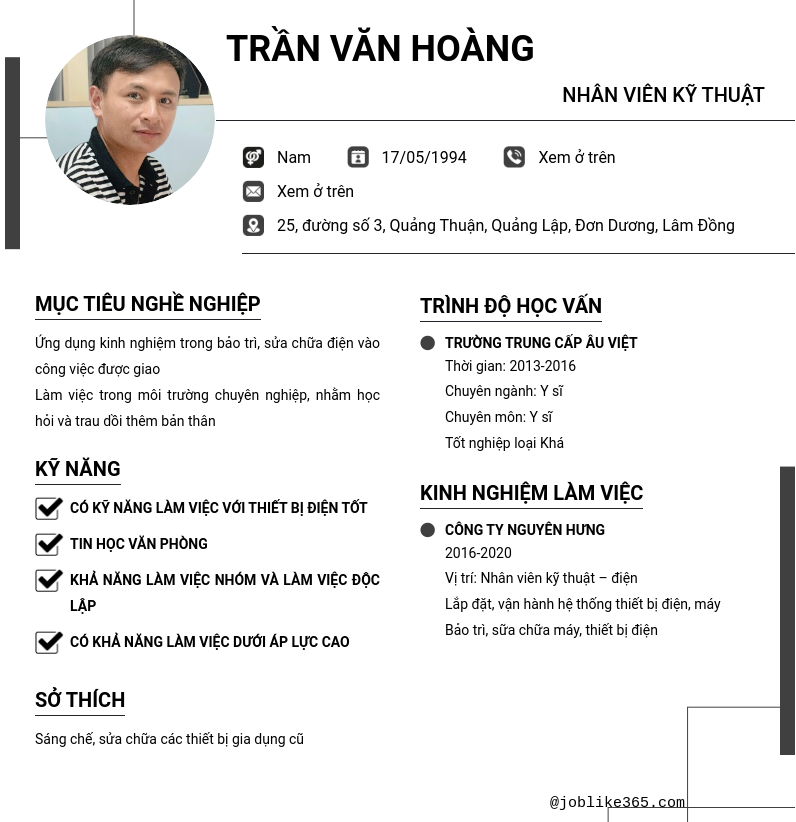 TRẦN VĂN HOÀNG

NHÂN VIÊN KỸ THUẬT

Nam 17/05/1994 Xem ở trên

Xem ở trên

25, đường số 3, Quảng Thuận, Quảng Lập, Đơn Dương, Lâm Đồng

MỤC TIÊU NGHỀ NGHIỆP

Ứng dụng kinh nghiệm trong bảo trì, sửa chữa điện vào công việc được giao

Làm việc trong môi trường chuyên nghiệp, nhằm học hỏi và trau dồi thêm bản thân

KỸ NĂNG

CÓ KỸ NĂNG LÀM VIỆC VỚI THIẾT BỊ ĐIỆN TỐT

TIN HỌC VĂN PHÒNG

KHẢ NĂNG LÀM VIỆC NHÓM VÀ LÀM VIỆC ĐỘC LẬP

CÓ KHẢ NĂNG LÀM VIỆC DƯỚI ÁP LỰC CAO

SỞ THÍCH

Sáng chế, sửa chữa các thiết bị gia dụng cũ

TRÌNH ĐỘ HỌC VẤN

TRƯỜNG TRUNG CẤP ÂU VIỆT

Thời gian: 2013-2016

Chuyên ngành: Y sĩ

Chuyên môn: Y sĩ

Tốt nghiệp loại Khá

KINH NGHIỆM LÀM VIỆC

CÔNG TY NGUYÊN HƯNG

2016-2020

Vị trí: Nhân viên kỹ thuật – điện

Lắp đặt, vận hành hệ thống thiết bị điện, máy

Bảo trì, sữa chữa máy, thiết bị điện

@joblike365.com